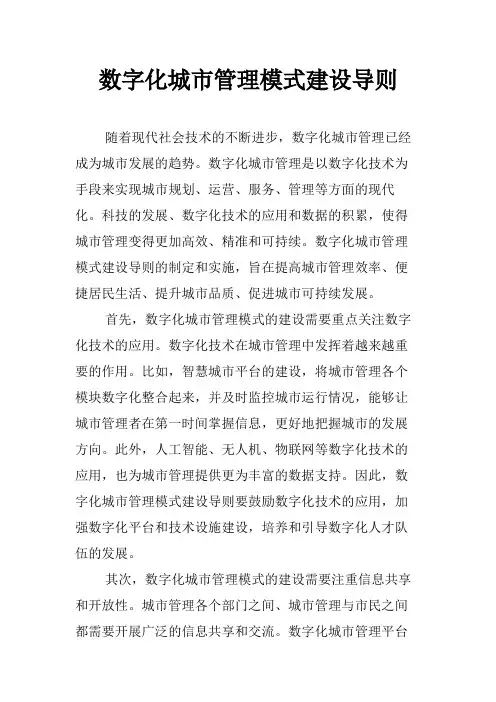 数字化城市管理模式建设导则

随着现代社会技术的不断进步，数字化城市管理已经成为城市发展的趋势。数字化城市管理是以数字化技术为手段来实现城市规划、运营、服务、管理等方面的现代化。科技的发展、数字化技术的应用和数据的积累，使得城市管理变得更加高效、精准和可持续。数字化城市管理模式建设导则的制定和实施，旨在提高城市管理效率、便捷居民生活、提升城市品质、促进城市可持续发展。

首先，数字化城市管理模式的建设需要重点关注数字化技术的应用。数字化技术在城市管理中发挥着越来越重要的作用。比如，智慧城市平台的建设，将城市管理各个模块数字化整合起来，并及时监控城市运行情况，能够让城市管理者在第一时间掌握信息，更好地把握城市的发展方向。此外，人工智能、无人机、物联网等数字化技术的应用，也为城市管理提供更为丰富的数据支持。因此，数字化城市管理模式建设导则要鼓励数字化技术的应用，加强数字化平台和技术设施建设，培养和引导数字化人才队伍的发展。

其次，数字化城市管理模式的建设需要注重信息共享和开放性。城市管理各个部门之间、城市管理与市民之间都需要开展广泛的信息共享和交流。数字化城市管理平台